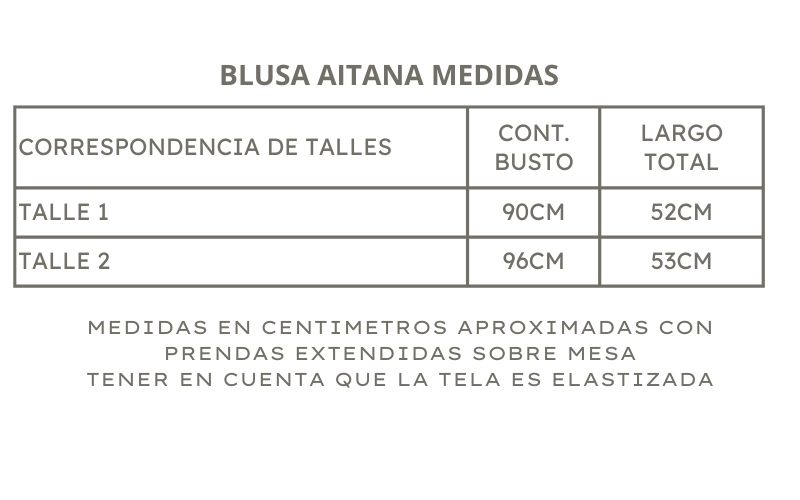 BLUSA AITANA MEDIDAS

| CORRESPONDENCIA DE TALLES | CONT. BUSTO | LARGO TOTAL |
|---|---|---|
| TALLE 1 | 90CM | 52CM |
| TALLE 2 | 96CM | 53CM |

MEDIDAS EN CENTIMETROS APROXIMADAS CON PRENDAS EXTENDIDAS SOBRE MESA
TENER EN CUENTA QUE LA TELA ES ELASTIZADA